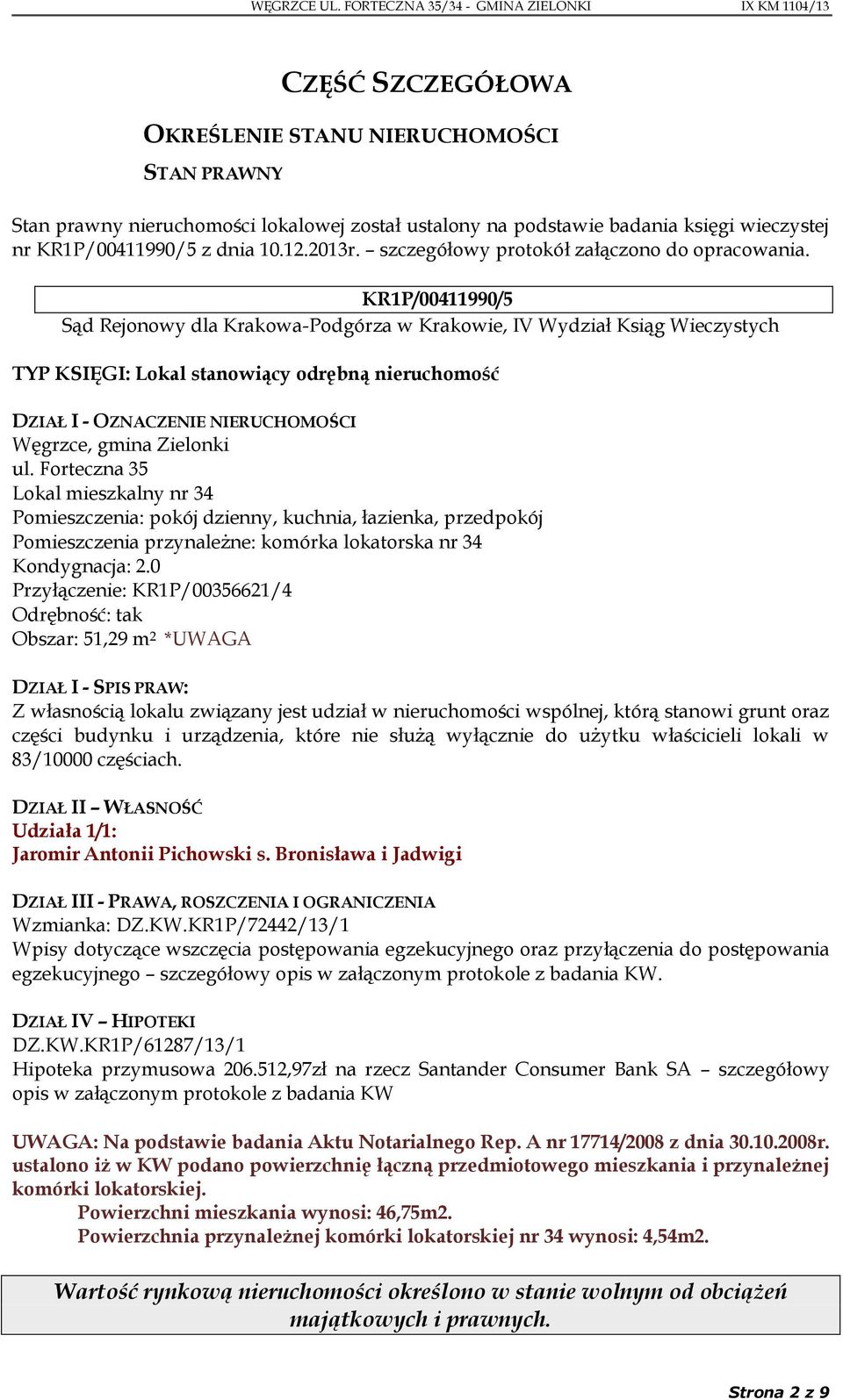 WĘGRZCE UL. FORTECZNA 35/34 - GMINA ZIELONKI IX KM 1104/13

CZĘŚĆ SZCZEGÓŁOWA

OKREŚLENIE STANU NIERUCHOMOŚCI

STAN PRAWNY

Stan prawny nieruchomości lokalowej został ustalony na podstawie badania księgi wieczystej nr KR1P/00411990/5 z dnia 10.12.2013r. – szczegółowy protokół załączono do opracowania.

KR1P/00411990/5
Sąd Rejonowy dla Krakowa-Podgórza w Krakowie, IV Wydział Ksiąg Wieczystych

TYP KSIĘGI: Lokal stanowiący odrębną nieruchomość

DZIAŁ I - OZNACZENIE NIERUCHOMOŚCI
Węgrzce, gmina Zielonki
ul. Forteczna 35
Lokal mieszkalny nr 34
Pomieszczenia: pokój dzienny, kuchnia, łazienka, przedpokój
Pomieszczenia przynależne: komórka lokatorska nr 34
Kondygnacja: 2.0
Przyłączenie: KR1P/00356621/4
Odrębność: tak
Obszar: 51,29 m² *UWAGA

DZIAŁ I - SPIS PRAW:
Z własnością lokalu związany jest udział w nieruchomości wspólnej, którą stanowi grunt oraz części budynku i urządzenia, które nie służą wyłącznie do użytku właścicieli lokali w 83/10000 częściach.

DZIAŁ II – WŁASNOŚĆ
Udziała 1/1:
Jaromir Antonii Pichowski s. Bronisława i Jadwigi

DZIAŁ III - PRAWA, ROSZCZENIA I OGRANICZENIA
Wzmianka: DZ.KW.KR1P/72442/13/1
Wpisy dotyczące wszczęcia postępowania egzekucyjnego oraz przyłączenia do postępowania egzekucyjnego – szczegółowy opis w załączonym protokole z badania KW.

DZIAŁ IV – HIPOTEKI
DZ.KW.KR1P/61287/13/1
Hipoteka przymusowa 206.512,97zł na rzecz Santander Consumer Bank SA – szczegółowy opis w załączonym protokole z badania KW

UWAGA: Na podstawie badania Aktu Notarialnego Rep. A nr 17714/2008 z dnia 30.10.2008r. ustalono iż w KW podano powierzchnię łączną przedmiotowego mieszkania i przynależnej komórki lokatorskiej.
Powierzchni mieszkania wynosi: 46,75m2.
Powierzchnia przynależnej komórki lokatorskiej nr 34 wynosi: 4,54m2.

Wartość rynkową nieruchomości określono w stanie wolnym od obciążeń majątkowych i prawnych.

Strona 2 z 9